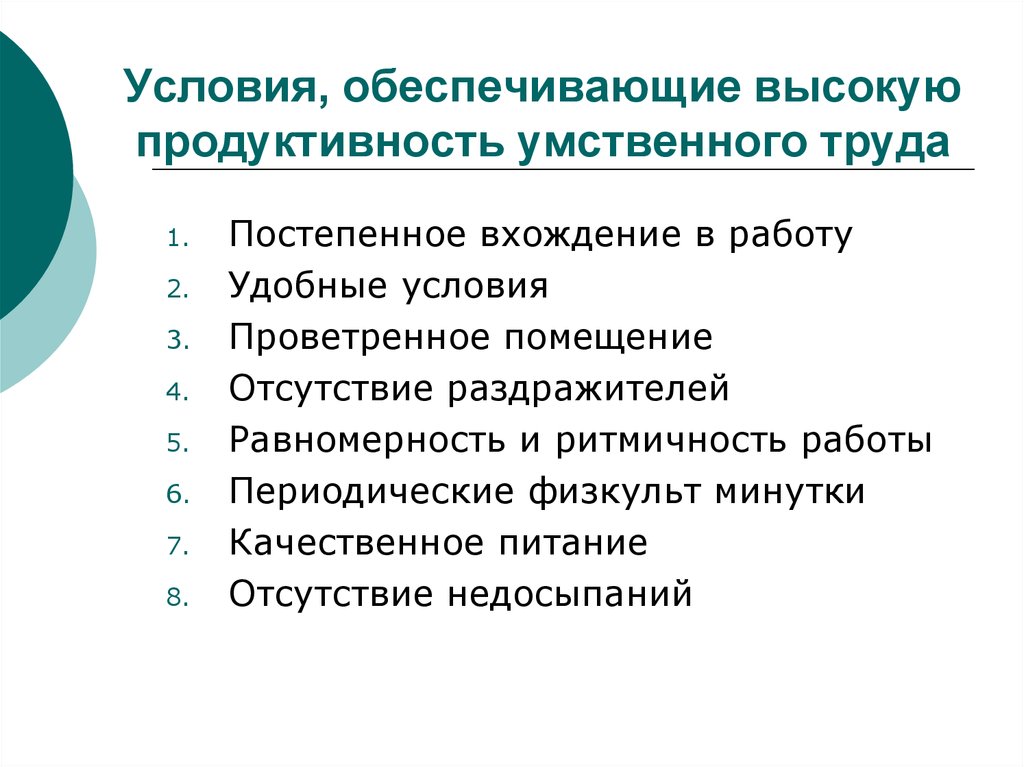 Условия, обеспечивающие высокую продуктивность умственного труда

1. Постепенное вхождение в работу
2. Удобные условия
3. Проветренное помещение
4. Отсутствие раздражителей
5. Равномерность и ритмичность работы
6. Периодические физкульт минутки
7. Качественное питание
8. Отсутствие недосыпаний